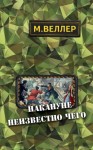 М.ВЕЛЛЕР

НАКАНУНЕ НЕИЗВЕСТНО ЧЕГО